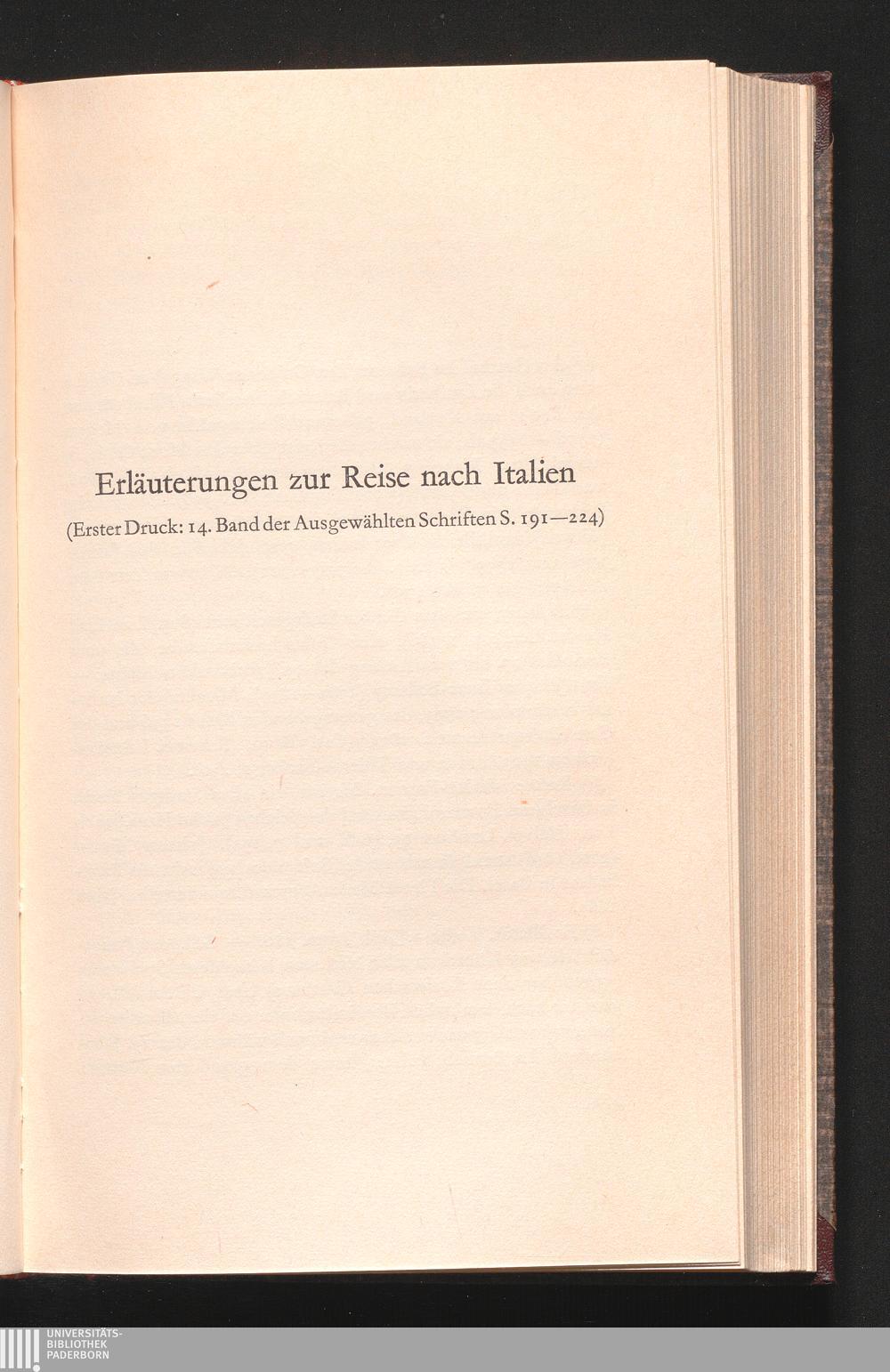 Erläuterungen zur Reise nach Italien

(Erster Druck: 14. Band der Ausgewählten Schriften S. 191—224)

UNIVERSITÄTS-
BIBLIOTHEK
PADERBORN